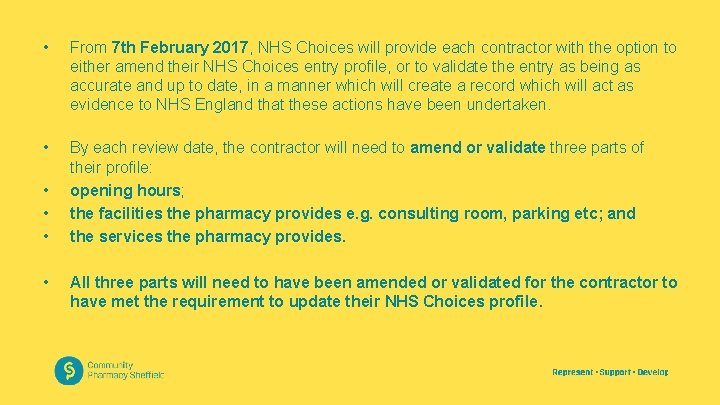 • From 7th February 2017, NHS Choices will provide each contractor with the option to either amend their NHS Choices entry profile, or to validate the entry as being as accurate and up to date, in a manner which will create a record which will act as evidence to NHS England that these actions have been undertaken.

• By each review date, the contractor will need to amend or validate three parts of their profile:
• opening hours;
• the facilities the pharmacy provides e.g. consulting room, parking etc; and
• the services the pharmacy provides.

• All three parts will need to have been amended or validated for the contractor to have met the requirement to update their NHS Choices profile.

Community Pharmacy Sheffield

Represent • Support • Develop